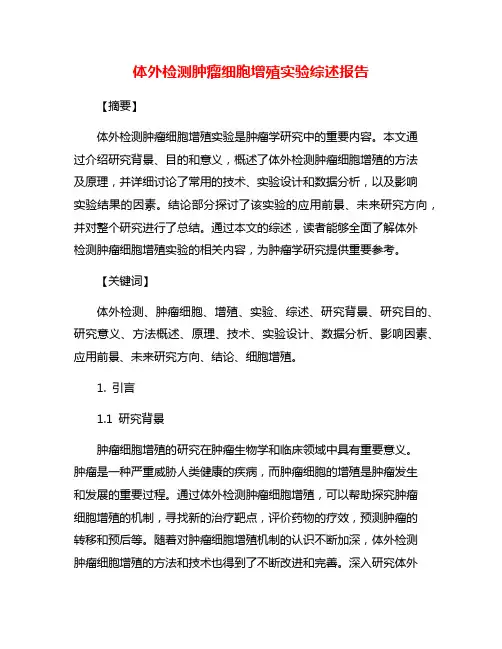 体外检测肿瘤细胞增殖实验综述报告

【摘要】

体外检测肿瘤细胞增殖实验是肿瘤学研究中的重要内容。本文通过介绍研究背景、目的和意义，概述了体外检测肿瘤细胞增殖的方法及原理，并详细讨论了常用的技术、实验设计和数据分析，以及影响实验结果的因素。结论部分探讨了该实验的应用前景、未来研究方向，并对整个研究进行了总结。通过本文的综述，读者能够全面了解体外检测肿瘤细胞增殖实验的相关内容，为肿瘤学研究提供重要参考。

【关键词】

体外检测、肿瘤细胞、增殖、实验、综述、研究背景、研究目的、研究意义、方法概述、原理、技术、实验设计、数据分析、影响因素、应用前景、未来研究方向、结论、细胞增殖。

1. 引言

1.1 研究背景

肿瘤细胞增殖的研究在肿瘤生物学和临床领域中具有重要意义。肿瘤是一种严重威胁人类健康的疾病，而肿瘤细胞的增殖是肿瘤发生和发展的重要过程。通过体外检测肿瘤细胞增殖，可以帮助探究肿瘤细胞增殖的机制，寻找新的治疗靶点，评价药物的疗效，预测肿瘤的转移和预后等。随着对肿瘤细胞增殖机制的认识不断加深，体外检测肿瘤细胞增殖的方法和技术也得到了不断改进和完善。深入研究体外